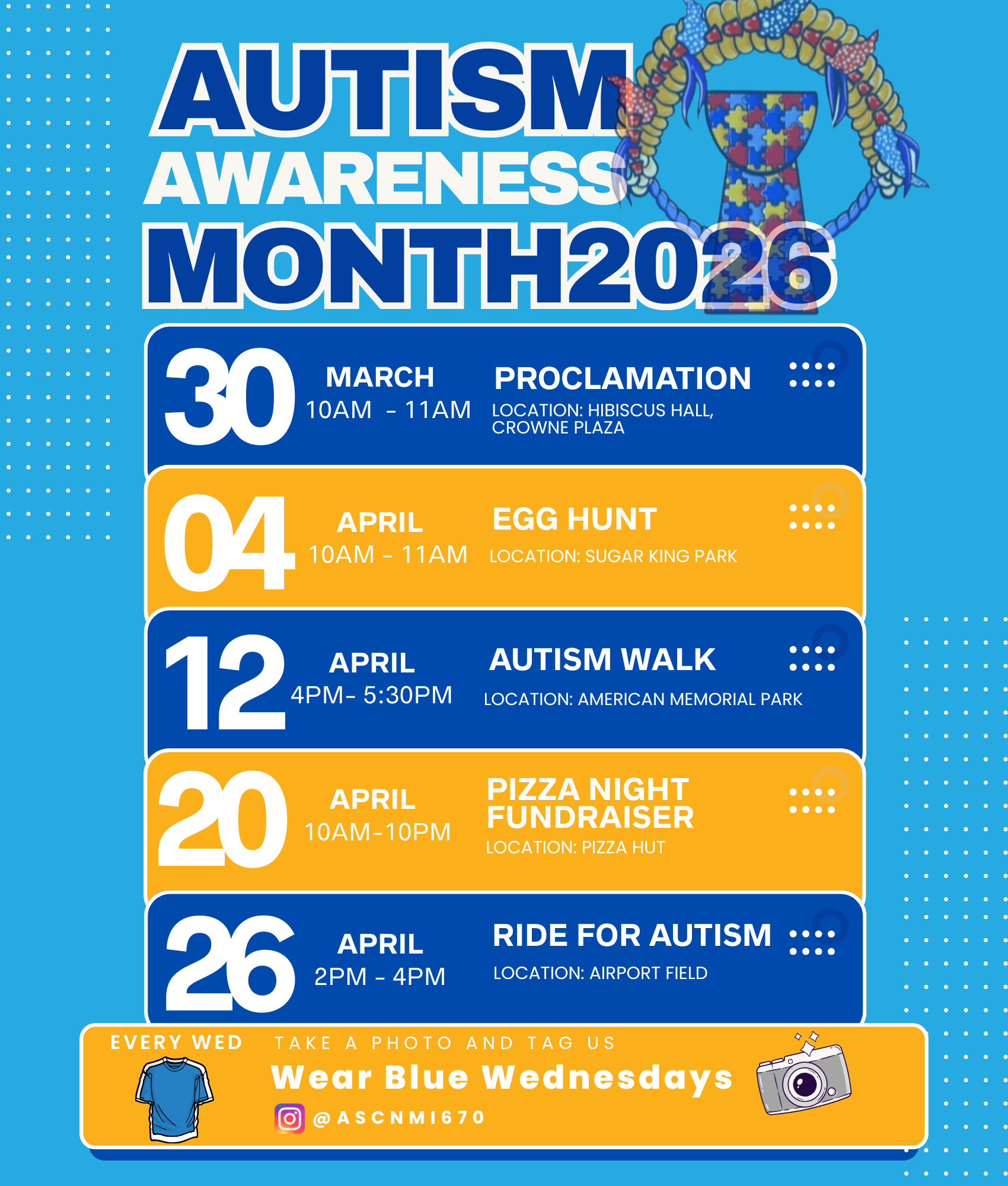 AUTISM AWARENESS MONTH2026

30 MARCH 10AM - 11AM PROCLAMATION LOCATION: HIBISCUS HALL, CROWNE PLAZA

04 APRIL 10AM - 11AM EGG HUNT LOCATION: SUGAR KING PARK

12 APRIL 4PM- 5:30PM AUTISM WALK LOCATION: AMERICAN MEMORIAL PARK

20 APRIL 10AM-10PM PIZZA NIGHT FUNDRAISER LOCATION: PIZZA HUT

26 APRIL 2PM - 4PM RIDE FOR AUTISM LOCATION: AIRPORT FIELD

EVERY WED TAKE A PHOTO AND TAG US

Wear Blue Wednesdays

@ASCNMI670